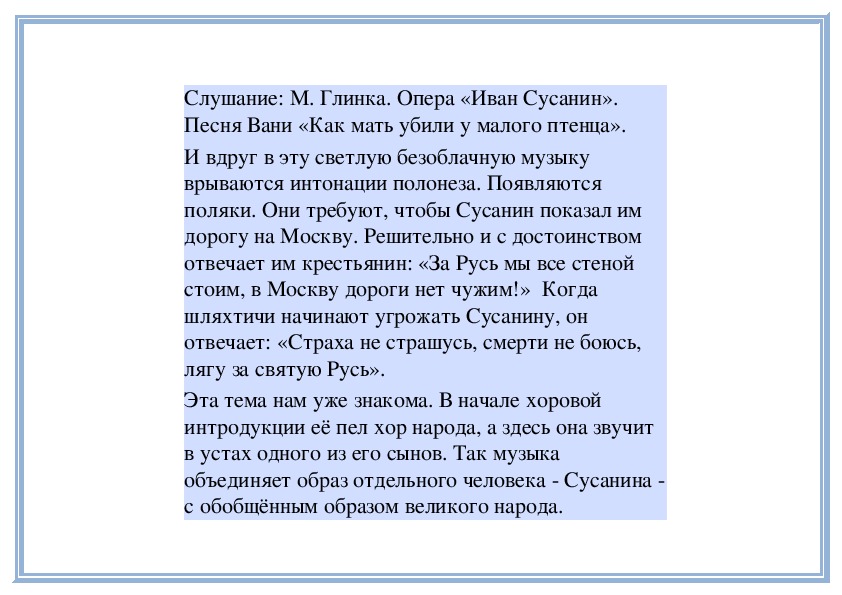 Слушание: М. Глинка. Опера «Иван Сусанин». Песня Вани «Как мать убили у малого птенца».

И вдруг в эту светлую безоблачную музыку врываются интонации полонеза. Появляются поляки. Они требуют, чтобы Сусанин показал им дорогу на Москву. Решительно и с достоинством отвечает им крестьянин: «За Русь мы все стеной стоим, в Москву дороги нет чужим!» Когда шляхтичи начинают угрожать Сусанину, он отвечает: «Страха не страшусь, смерти не боюсь, лягу за святую Русь».

Эта тема нам уже знакома. В начале хоровой интродукции её пел хор народа, а здесь она звучит в устах одного из его сынов. Так музыка объединяет образ отдельного человека - Сусанина - с обобщённым образом великого народа.